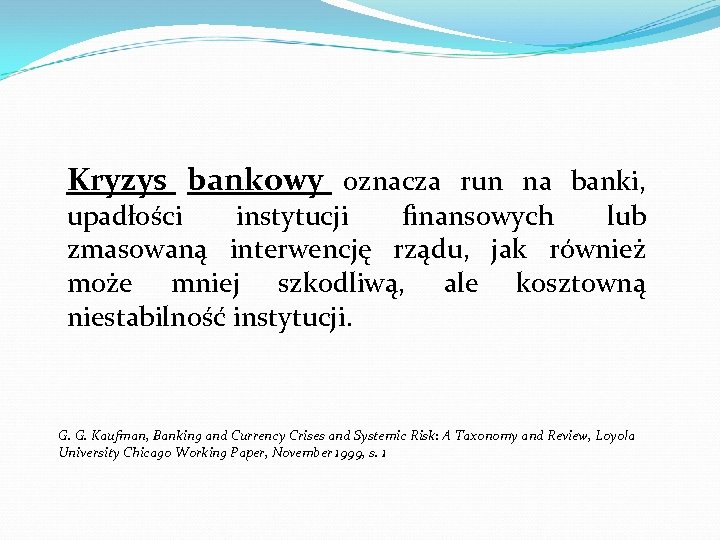 Kryzys bankowy oznacza run na banki, upadłości instytucji finansowych lub zmasowaną interwencję rządu, jak również może mniej szkodliwą, ale kosztowną niestabilność instytucji.

G. G. Kaufman, Banking and Currency Crises and Systemic Risk: A Taxonomy and Review, Loyola University Chicago Working Paper, November 1999, s. 1